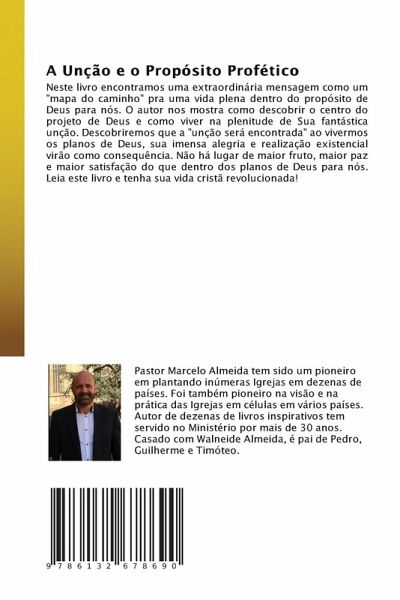 A Unção e o Propósito Profético

Neste livro encontramos uma extraordinária mensagem como um "mapa do caminho" pra uma vida plena dentro do propósito de Deus para nós. O autor nos mostra como descobrir o centro do projeto de Deus e como viver na plenitude de Sua fantástica unção. Descobriremos que a "unção será encontrada" ao vivermos os planos de Deus, sua imensa alegria e realização existencial virão como consequência. Não há lugar de maior fruto, maior paz e maior satisfação do que dentro dos planos de Deus para nós. Leia este livro e tenha sua vida cristã revolucionada!

Pastor Marcelo Almeida tem sido um pioneiro em plantando inúmeras Igrejas em dezenas de países. Foi também pioneiro na visão e na prática das Igrejas em células em vários países. Autor de dezenas de livros inspirativos tem servido no Ministério por mais de 30 anos. Casado com Walneide Almeida, é pai de Pedro, Guilherme e Timóteo.

9 786132 678690